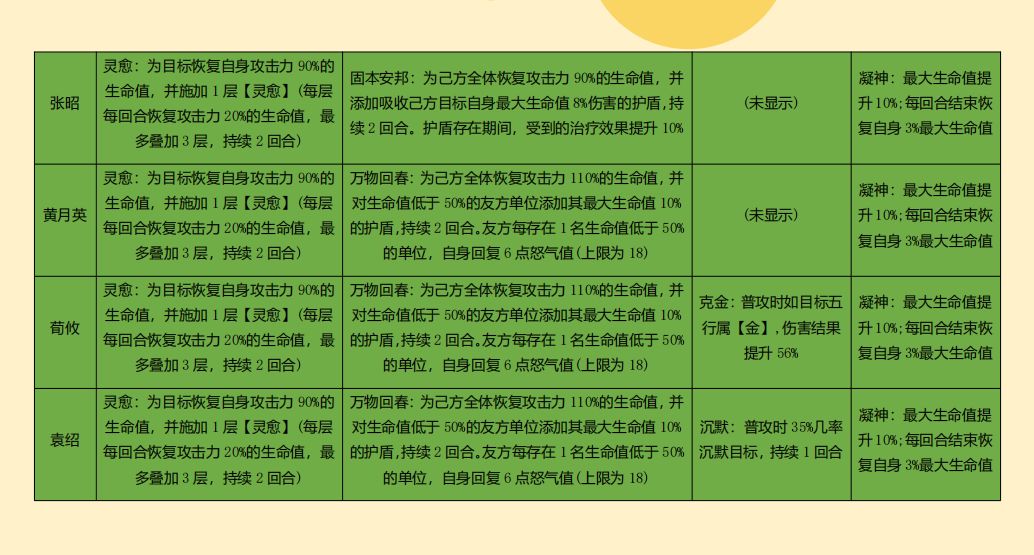 | 张昭 | 灵愈：为目标恢复自身攻击力 90%的生命值，并施加 1 层【灵愈】(每层每回合恢复攻击力 20%的生命值，最多叠加 3 层，持续 2 回合) | 固本安邦：为己方全体恢复攻击力 90%的生命值，并添加吸收己方目标自身最大生命值 8%伤害的护盾，持续 2 回合。护盾存在期间，受到的治疗效果提升 10% | (未显示) | 凝神：最大生命值提升 10%;每回合结束恢复自身 3%最大生命值 |
|---|---|---|---|---|
| 黄月英 | 灵愈：为目标恢复自身攻击力 90%的生命值，并施加 1 层【灵愈】(每层每回合恢复攻击力 20%的生命值，最多叠加 3 层，持续 2 回合) | 万物回春：为己方全体恢复攻击力 110%的生命值，并对生命值低于 50%的友方单位添加其最大生命值 10%的护盾，持续 2 回合。友方每存在 1 名生命值低于 50%的单位，自身回复 6 点怒气值(上限为 18) | (未显示) | 凝神：最大生命值提升 10%;每回合结束恢复自身 3%最大生命值 |
| 荀攸 | 灵愈：为目标恢复自身攻击力 90%的生命值，并施加 1 层【灵愈】(每层每回合恢复攻击力 20%的生命值，最多叠加 3 层，持续 2 回合) | 万物回春：为己方全体恢复攻击力 110%的生命值，并对生命值低于 50%的友方单位添加其最大生命值 10%的护盾，持续 2 回合。友方每存在 1 名生命值低于 50%的单位，自身回复 6 点怒气值(上限为 18) | 克金：普攻时如目标五行属【金】，伤害结果提升 56% | 凝神：最大生命值提升 10%;每回合结束恢复自身 3%最大生命值 |
| 袁绍 | 灵愈：为目标恢复自身攻击力 90%的生命值，并施加 1 层【灵愈】(每层每回合恢复攻击力 20%的生命值，最多叠加 3 层，持续 2 回合) | 万物回春：为己方全体恢复攻击力 110%的生命值，并对生命值低于 50%的友方单位添加其最大生命值 10%的护盾，持续 2 回合。友方每存在 1 名生命值低于 50%的单位，自身回复 6 点怒气值(上限为 18) | 沉默：普攻时 35%几率沉默目标，持续 1 回合 | 凝神：最大生命值提升 10%;每回合结束恢复自身 3%最大生命值 |